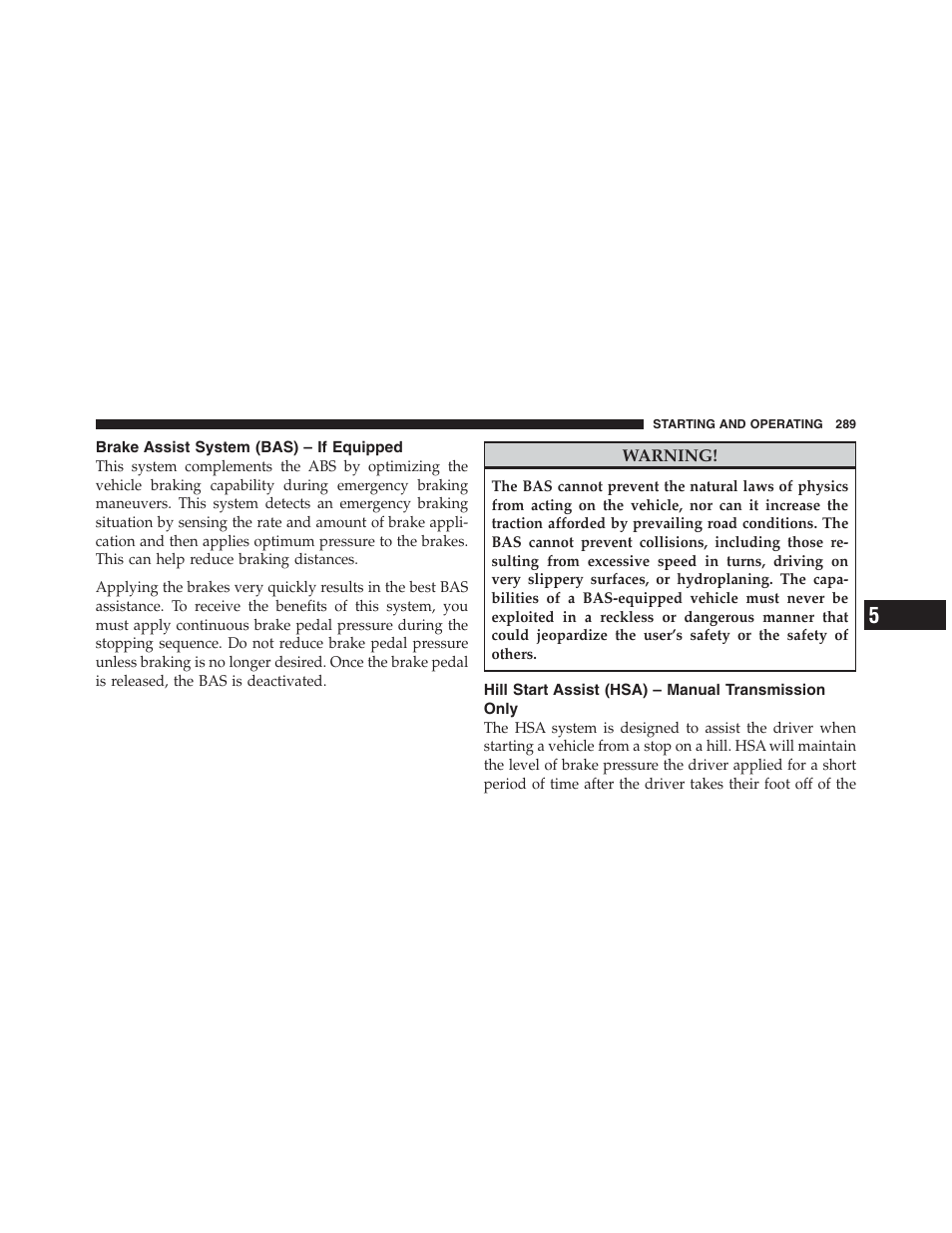 STARTING AND OPERATING 289

Brake Assist System (BAS) – If Equipped

This system complements the ABS by optimizing the vehicle braking capability during emergency braking maneuvers. This system detects an emergency braking situation by sensing the rate and amount of brake application and then applies optimum pressure to the brakes. This can help reduce braking distances.

Applying the brakes very quickly results in the best BAS assistance. To receive the benefits of this system, you must apply continuous brake pedal pressure during the stopping sequence. Do not reduce brake pedal pressure unless braking is no longer desired. Once the brake pedal is released, the BAS is deactivated.

WARNING!

The BAS cannot prevent the natural laws of physics from acting on the vehicle, nor can it increase the traction afforded by prevailing road conditions. The BAS cannot prevent collisions, including those resulting from excessive speed in turns, driving on very slippery surfaces, or hydroplaning. The capabilities of a BAS-equipped vehicle must never be exploited in a reckless or dangerous manner that could jeopardize the user's safety or the safety of others.

Hill Start Assist (HSA) – Manual Transmission Only

The HSA system is designed to assist the driver when starting a vehicle from a stop on a hill. HSA will maintain the level of brake pressure the driver applied for a short period of time after the driver takes their foot off of the

5